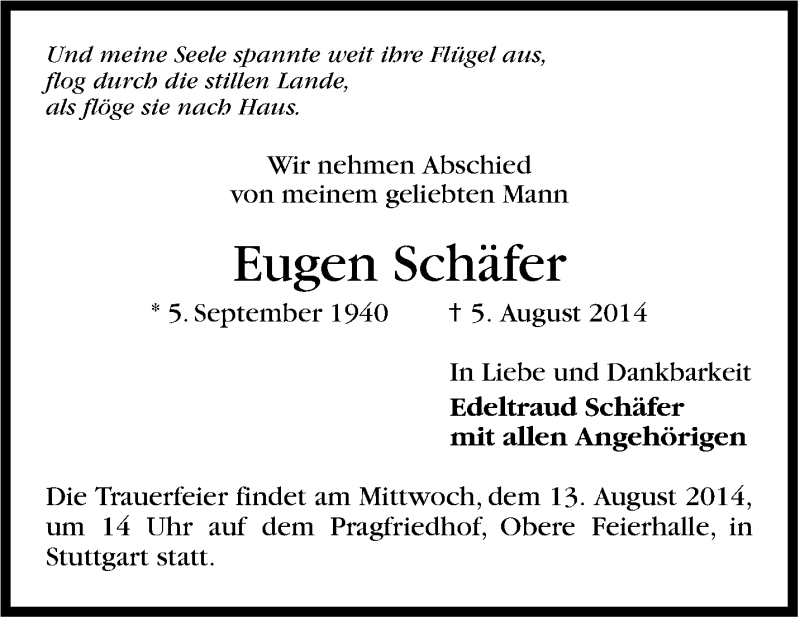 Und meine Seele spannte weit ihre Flügel aus,
flog durch die stillen Lande,
als flöge sie nach Haus.

Wir nehmen Abschied
von meinem geliebten Mann

Eugen Schäfer

* 5. September 1940 † 5. August 2014

In Liebe und Dankbarkeit
Edeltraud Schäfer
mit allen Angehörigen

Die Trauerfeier findet am Mittwoch, dem 13. August 2014, um 14 Uhr auf dem Pragfriedhof, Obere Feierhalle, in Stuttgart statt.